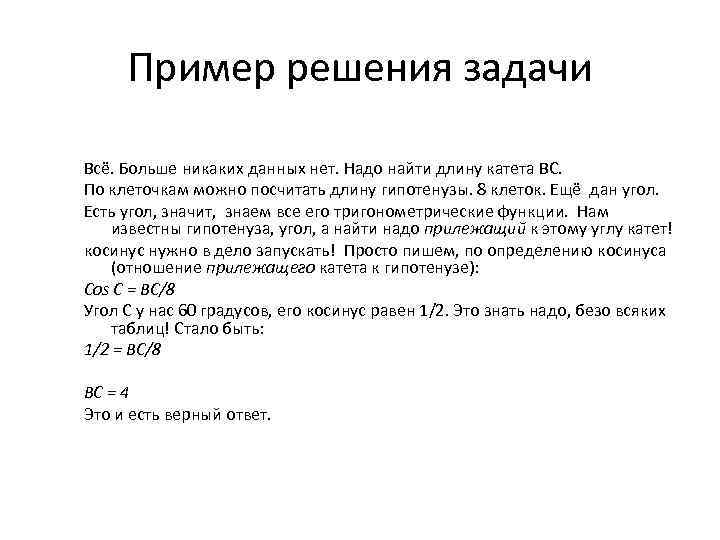 Пример решения задачи

Всё. Больше никаких данных нет. Надо найти длину катета ВС.

По клеточкам можно посчитать длину гипотенузы. 8 клеток. Ещё дан угол.

Есть угол, значит, знаем все его тригонометрические функции. Нам известны гипотенуза, угол, а найти надо прилежащий к этому углу катет!

косинус нужно в дело запускать! Просто пишем, по определению косинуса (отношение прилежащего катета к гипотенузе):

$Cos\ C = BC/8$

Угол С у нас 60 градусов, его косинус равен 1/2. Это знать надо, безо всяких таблиц! Стало быть:

$1/2 = BC/8$

$BC = 4$

Это и есть верный ответ.